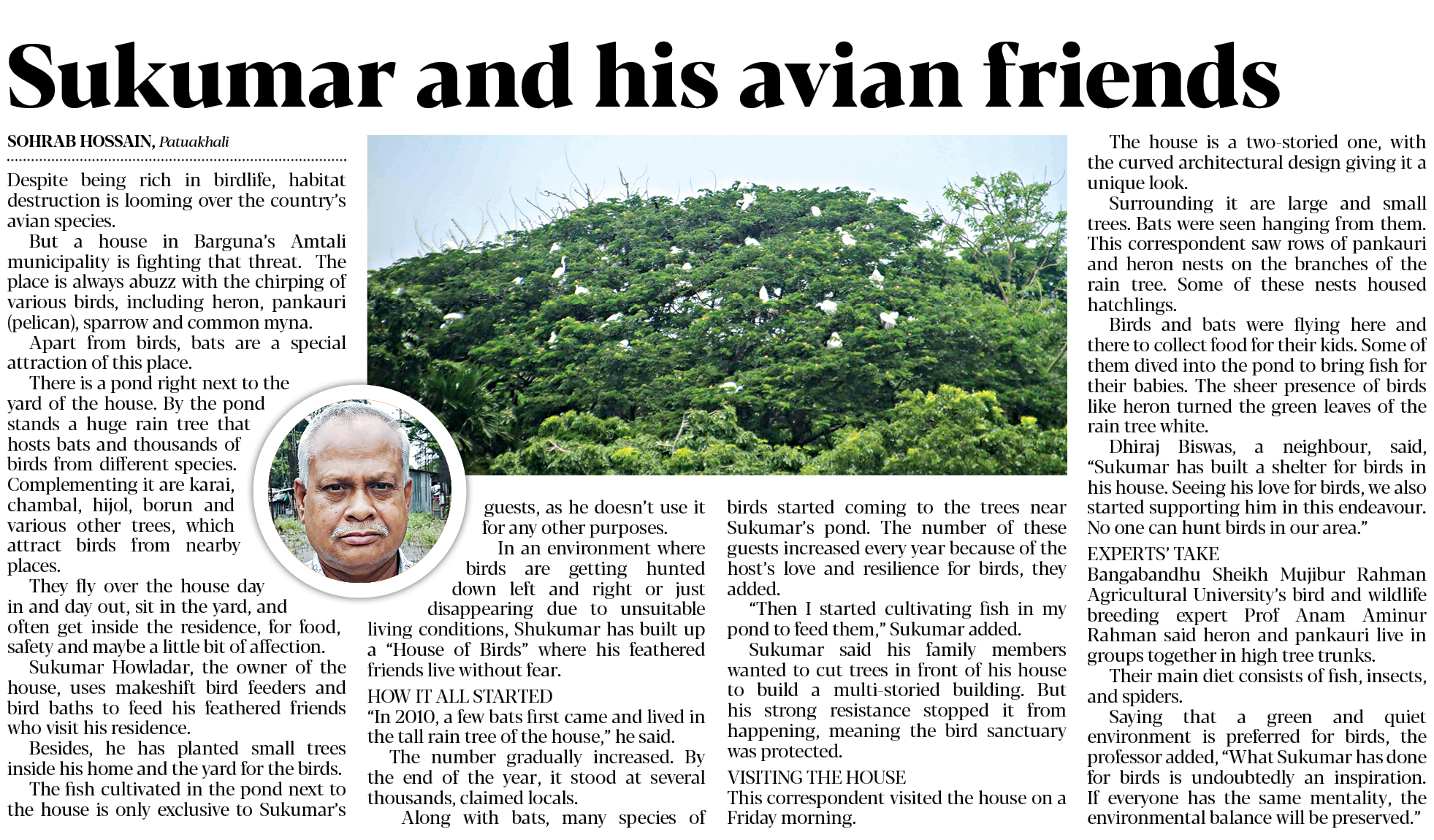 Sukumar and his avian friends

SOHRAB HOSSAIN, Patuakhali

Despite being rich in birdlife, habitat destruction is looming over the country's avian species.

But a house in Barguna's Amtali municipality is fighting that threat. The place is always abuzz with the chirping of various birds, including heron, pankauri (pelican), sparrow and common myna.

Apart from birds, bats are a special attraction of this place.

There is a pond right next to the yard of the house. By the pond stands a huge rain tree that hosts bats and thousands of birds from different species. Complementing it are karai, chambal, hijol, borun and various other trees, which attract birds from nearby places.

They fly over the house day in and day out, sit in the yard, and often get inside the residence, for food, safety and maybe a little bit of affection.

Sukumar Howladar, the owner of the house, uses makeshift bird feeders and bird baths to feed his feathered friends who visit his residence.

Besides, he has planted small trees inside his home and the yard for the birds.

The fish cultivated in the pond next to the house is only exclusive to Sukumar's guests, as he doesn't use it for any other purposes.

In an environment where birds are getting hunted down left and right or just disappearing due to unsuitable living conditions, Shukumar has built up a "House of Birds" where his feathered friends live without fear.

HOW IT ALL STARTED

"In 2010, a few bats first came and lived in the tall rain tree of the house," he said.

The number gradually increased. By the end of the year, it stood at several thousands, claimed locals.

Along with bats, many species of birds started coming to the trees near Sukumar's pond. The number of these guests increased every year because of the host's love and resilience for birds, they added.

"Then I started cultivating fish in my pond to feed them," Sukumar added.

Sukumar said his family members wanted to cut trees in front of his house to build a multi-storied building. But his strong resistance stopped it from happening, meaning the bird sanctuary was protected.

VISITING THE HOUSE

This correspondent visited the house on a Friday morning.

The house is a two-storied one, with the curved architectural design giving it a unique look.

Surrounding it are large and small trees. Bats were seen hanging from them. This correspondent saw rows of pankauri and heron nests on the branches of the rain tree. Some of these nests housed hatchlings.

Birds and bats were flying here and there to collect food for their kids. Some of them dived into the pond to bring fish for their babies. The sheer presence of birds like heron turned the green leaves of the rain tree white.

Dhiraj Biswas, a neighbour, said, "Sukumar has built a shelter for birds in his house. Seeing his love for birds, we also started supporting him in this endeavour. No one can hunt birds in our area."

EXPERTS' TAKE

Bangabandhu Sheikh Mujibur Rahman Agricultural University's bird and wildlife breeding expert Prof Anam Aminur Rahman said heron and pankauri live in groups together in high tree trunks.

Their main diet consists of fish, insects, and spiders.

Saying that a green and quiet environment is preferred for birds, the professor added, "What Sukumar has done for birds is undoubtedly an inspiration. If everyone has the same mentality, the environmental balance will be preserved."